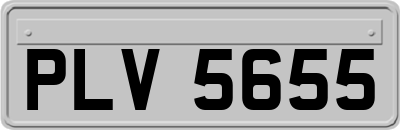 PLV 5655